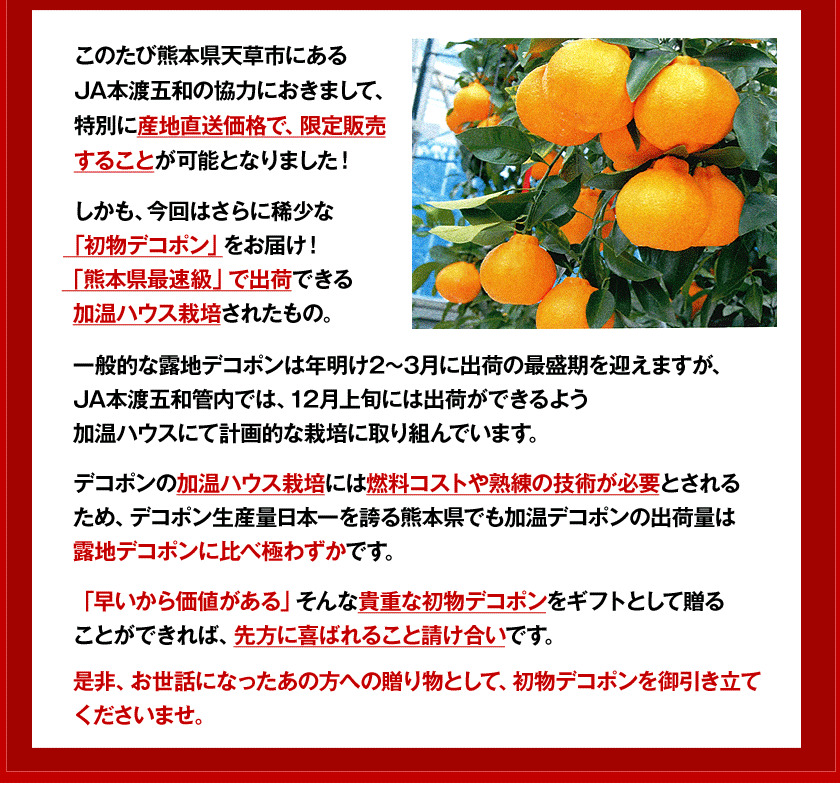 このたび熊本県天草市にあるJA本渡五和の協力におきまして、特別に産地直送価格で、限定販売することが可能となりました！

しかも、今回はさらに稀少な「初物デコポン」をお届け！「熊本県最速級」で出荷できる加温ハウス栽培されたもの。

一般的な露地デコポンは年明け2～3月に出荷の最盛期を迎えますが、JA本渡五和管内では、12月上旬には出荷ができるよう加温ハウスにて計画的な栽培に取り組んでいます。

デコポンの加温ハウス栽培には燃料コストや熟練の技術が必要とされるため、デコポン生産量日本一を誇る熊本県でも加温デコポンの出荷量は露地デコポンに比べ極わずかです。

「早いから価値がある」そんな貴重な初物デコポンをギフトとして贈ることができれば、先方に喜ばれること請け合いです。

是非、お世話になったあの方への贈り物として、初物デコポンを御引き立てくださいませ。